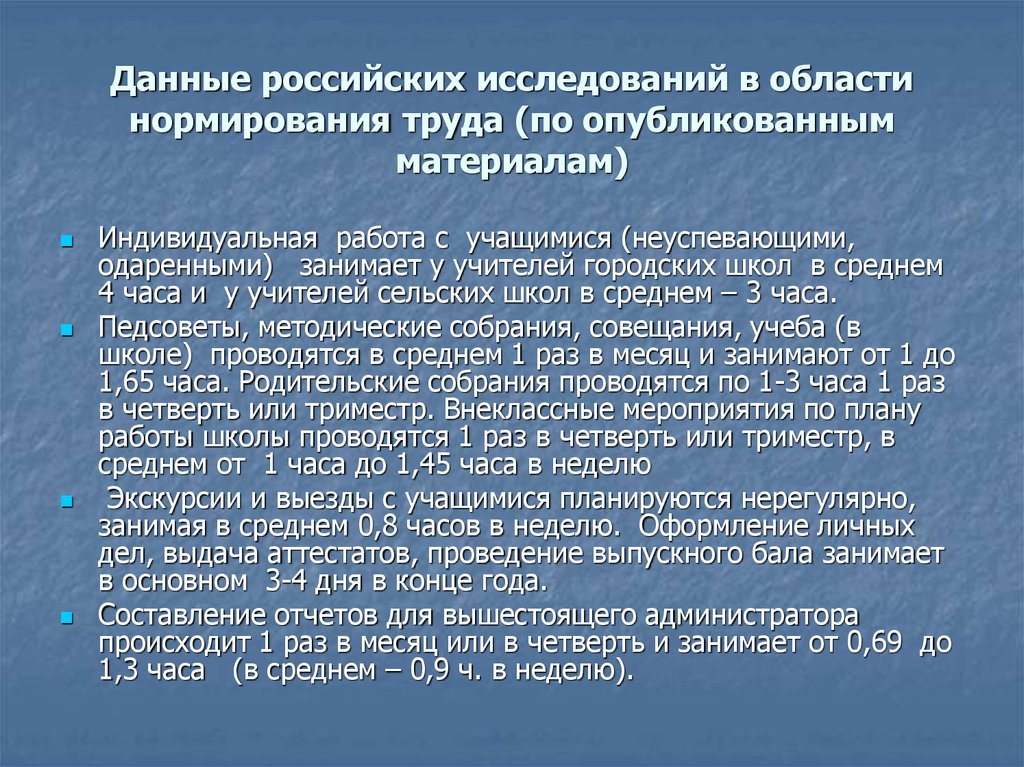 Данные российских исследований в области нормирования труда (по опубликованным материалам)

Индивидуальная работа с учащимися (неуспевающими, одаренными) занимает у учителей городских школ в среднем 4 часа и у учителей сельских школ в среднем – 3 часа.

Педсоветы, методические собрания, совещания, учеба (в школе) проводятся в среднем 1 раз в месяц и занимают от 1 до 1,65 часа. Родительские собрания проводятся по 1-3 часа 1 раз в четверть или триместр. Внеклассные мероприятия по плану работы школы проводятся 1 раз в четверть или триместр, в среднем от 1 часа до 1,45 часа в неделю

Экскурсии и выезды с учащимися планируются нерегулярно, занимая в среднем 0,8 часов в неделю. Оформление личных дел, выдача аттестатов, проведение выпускного бала занимает в основном 3-4 дня в конце года.

Составление отчетов для вышестоящего администратора происходит 1 раз в месяц или в четверть и занимает от 0,69 до 1,3 часа (в среднем – 0,9 ч. в неделю).